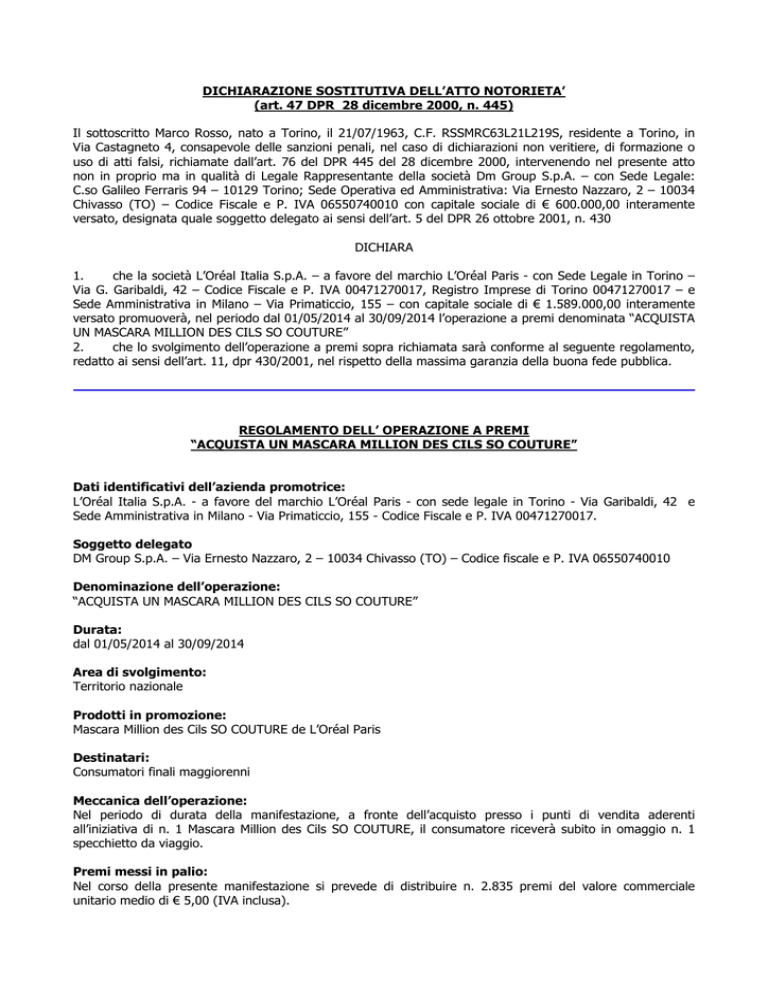 DICHIARAZIONE SOSTITUTIVA DELL'ATTO NOTORIETA'
(art. 47 DPR 28 dicembre 2000, n. 445)

Il sottoscritto Marco Rosso, nato a Torino, il 21/07/1963, C.F. RSSMRC63L21L219S, residente a Torino, in Via Castagneto 4, consapevole delle sanzioni penali, nel caso di dichiarazioni non veritiere, di formazione o uso di atti falsi, richiamate dall'art. 76 del DPR 445 del 28 dicembre 2000, intervenendo nel presente atto non in proprio ma in qualità di Legale Rappresentante della società Dm Group S.p.A. – con Sede Legale: C.so Galileo Ferraris 94 – 10129 Torino; Sede Operativa ed Amministrativa: Via Ernesto Nazzaro, 2 – 10034 Chivasso (TO) – Codice Fiscale e P. IVA 06550740010 con capitale sociale di € 600.000,00 interamente versato, designata quale soggetto delegato ai sensi dell'art. 5 del DPR 26 ottobre 2001, n. 430

DICHIARA

1. che la società L'Oréal Italia S.p.A. – a favore del marchio L'Oréal Paris - con Sede Legale in Torino – Via G. Garibaldi, 42 – Codice Fiscale e P. IVA 00471270017, Registro Imprese di Torino 00471270017 – e Sede Amministrativa in Milano – Via Primaticcio, 155 – con capitale sociale di € 1.589.000,00 interamente versato promuoverà, nel periodo dal 01/05/2014 al 30/09/2014 l'operazione a premi denominata "ACQUISTA UN MASCARA MILLION DES CILS SO COUTURE"
2. che lo svolgimento dell'operazione a premi sopra richiamata sarà conforme al seguente regolamento, redatto ai sensi dell'art. 11, dpr 430/2001, nel rispetto della massima garanzia della buona fede pubblica.

REGOLAMENTO DELL' OPERAZIONE A PREMI
"ACQUISTA UN MASCARA MILLION DES CILS SO COUTURE"

Dati identificativi dell'azienda promotrice:
L'Oréal Italia S.p.A. - a favore del marchio L'Oréal Paris - con sede legale in Torino - Via Garibaldi, 42 e Sede Amministrativa in Milano - Via Primaticcio, 155 - Codice Fiscale e P. IVA 00471270017.

Soggetto delegato
DM Group S.p.A. – Via Ernesto Nazzaro, 2 – 10034 Chivasso (TO) – Codice fiscale e P. IVA 06550740010

Denominazione dell'operazione:
"ACQUISTA UN MASCARA MILLION DES CILS SO COUTURE"

Durata:
dal 01/05/2014 al 30/09/2014

Area di svolgimento:
Territorio nazionale

Prodotti in promozione:
Mascara Million des Cils SO COUTURE de L'Oréal Paris

Destinatari:
Consumatori finali maggiorenni

Meccanica dell'operazione:
Nel periodo di durata della manifestazione, a fronte dell'acquisto presso i punti di vendita aderenti all'iniziativa di n. 1 Mascara Million des Cils SO COUTURE, il consumatore riceverà subito in omaggio n. 1 specchietto da viaggio.

Premi messi in palio:
Nel corso della presente manifestazione si prevede di distribuire n. 2.835 premi del valore commerciale unitario medio di € 5,00 (IVA inclusa).